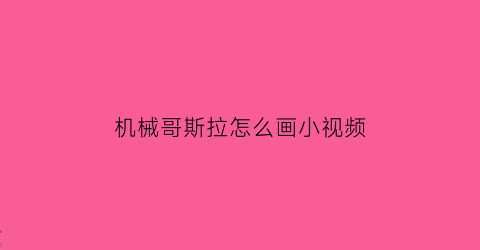 机械哥斯拉怎么画小视频